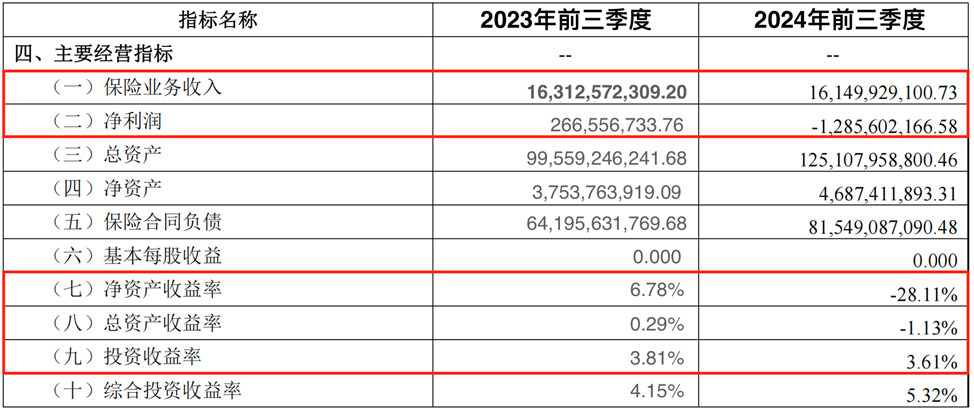 | 指标名称 | 2023年前三季度 | 2024年前三季度 |
|---|---|---|
| 四、主要经营指标 | -- | -- |
| （一）保险业务收入 | 16,312,572,309.20 | 16,149,929,100.73 |
| （二）净利润 | 266,556,733.76 | -1,285,602,166.58 |
| （三）总资产 | 99,559,246,241.68 | 125,107,958,800.46 |
| （四）净资产 | 3,753,763,919.09 | 4,687,411,893.31 |
| （五）保险合同负债 | 64,195,631,769.68 | 81,549,087,090.48 |
| （六）基本每股收益 | 0.000 | 0.000 |
| （七）净资产收益率 | 6.78% | -28.11% |
| （八）总资产收益率 | 0.29% | -1.13% |
| （九）投资收益率 | 3.81% | 3.61% |
| （十）综合投资收益率 | 4.15% | 5.32% |